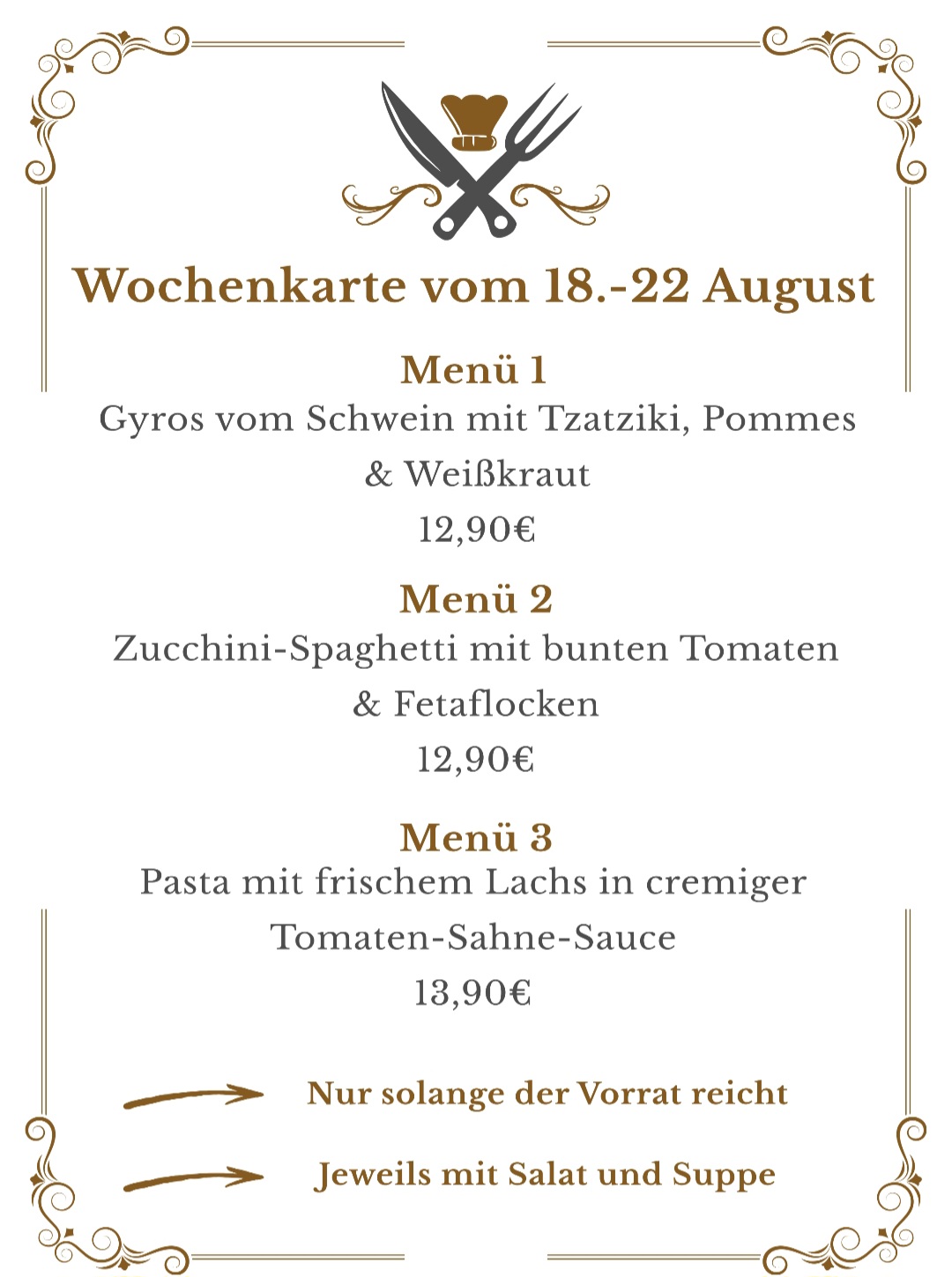 Wochenkarte vom 18.-22 August

Menü 1
Gyros vom Schwein mit Tzatziki, Pommes & Weißkraut
12,90€

Menü 2
Zucchini-Spaghetti mit bunten Tomaten & Fetaflocken
12,90€

Menü 3
Pasta mit frischem Lachs in cremiger Tomaten-Sahne-Sauce
13,90€

Nur solange der Vorrat reicht

Jeweils mit Salat und Suppe